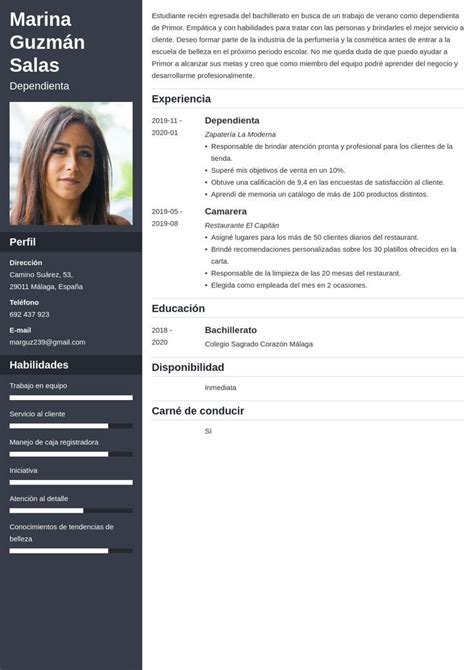 Marina Guzmán Salas

Dependienta

Perfil

Dirección
Camino Suárez, 53,
29011 Málaga, España

Teléfono
692 437 923

E-mail
marguz239@gmail.com

Habilidades

Trabajo en equipo

Servicio al cliente

Manejo de caja registradora

Iniciativa

Atención al detalle

Conocimientos de tendencias de belleza

Estudiante recién egresada del bachillerato en busca de un trabajo de verano como dependienta de Primor. Empática y con habilidades para tratar con las personas y brindarles el mejor servicio a cliente. Deseo formar parte de la industria de la perfumería y la cosmética antes de entrar a la escuela de belleza en el próximo periodo escolar. No me queda duda de que puedo ayudar a Primor a alcanzar sus metas y creo que como miembro del equipo podré aprender del negocio y desarrollarme profesionalmente.

Experiencia

2019-11 - 2020-01
Dependienta
Zapatería La Moderna
• Responsable de brindar atención pronta y profesional para los clientes de la tienda.
• Superé mis objetivos de venta en un 10%.
• Obtuve una calificación de 9,4 en las encuestas de satisfacción al cliente.
• Aprendí de memoria un catálogo de más de 100 productos distintos.

2019-05 - 2019-08
Camarera
Restaurante El Capitán
• Asigné lugares para los más de 50 clientes diarios del restaurant.
• Brindé recomendaciones personalizadas sobre los 30 platillos ofrecidos en la carta.
• Responsable de la limpieza de las 20 mesas del restaurant.
• Elegida como empleada del mes en 2 ocasiones.

Educación

2018 - 2020
Bachillerato
Colegio Sagrado Corazón Málaga

Disponibilidad

Inmediata

Carné de conducir

Sí